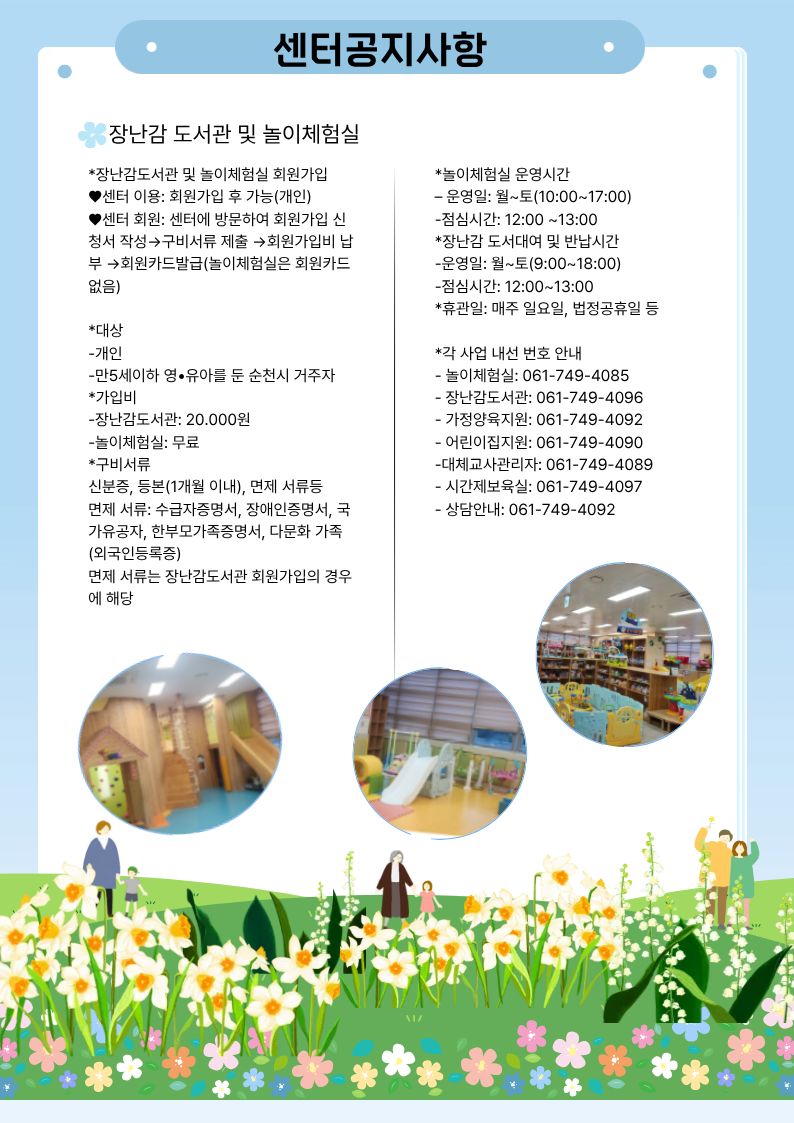 센터공지사항

장난감 도서관 및 놀이체험실

*장난감도서관 및 놀이체험실 회원가입
♥센터 이용: 회원가입 후 가능(개인)
♥센터 회원: 센터에 방문하여 회원가입 신청서 작성→구비서류 제출 →회원가입비 납부 →회원카드발급(놀이체험실은 회원카드 없음)

*대상
-개인
-만5세이하 영•유아를 둔 순천시 거주자
*가입비
-장난감도서관: 20.000원
-놀이체험실: 무료
*구비서류
신분증, 등본(1개월 이내), 면제 서류등
면제 서류: 수급자증명서, 장애인증명서, 국가유공자, 한부모가족증명서, 다문화 가족(외국인등록증)
면제 서류는 장난감도서관 회원가입의 경우에 해당

*놀이체험실 운영시간
– 운영일: 월~토(10:00~17:00)
-점심시간: 12:00 ~13:00
*장난감 도서대여 및 반납시간
-운영일: 월~토(9:00~18:00)
-점심시간: 12:00~13:00
*휴관일: 매주 일요일, 법정공휴일 등

*각 사업 내선 번호 안내
- 놀이체험실: 061-749-4085
- 장난감도서관: 061-749-4096
- 가정양육지원: 061-749-4092
- 어린이집지원: 061-749-4090
-대체교사관리자: 061-749-4089
- 시간제보육실: 061-749-4097
- 상담안내: 061-749-4092